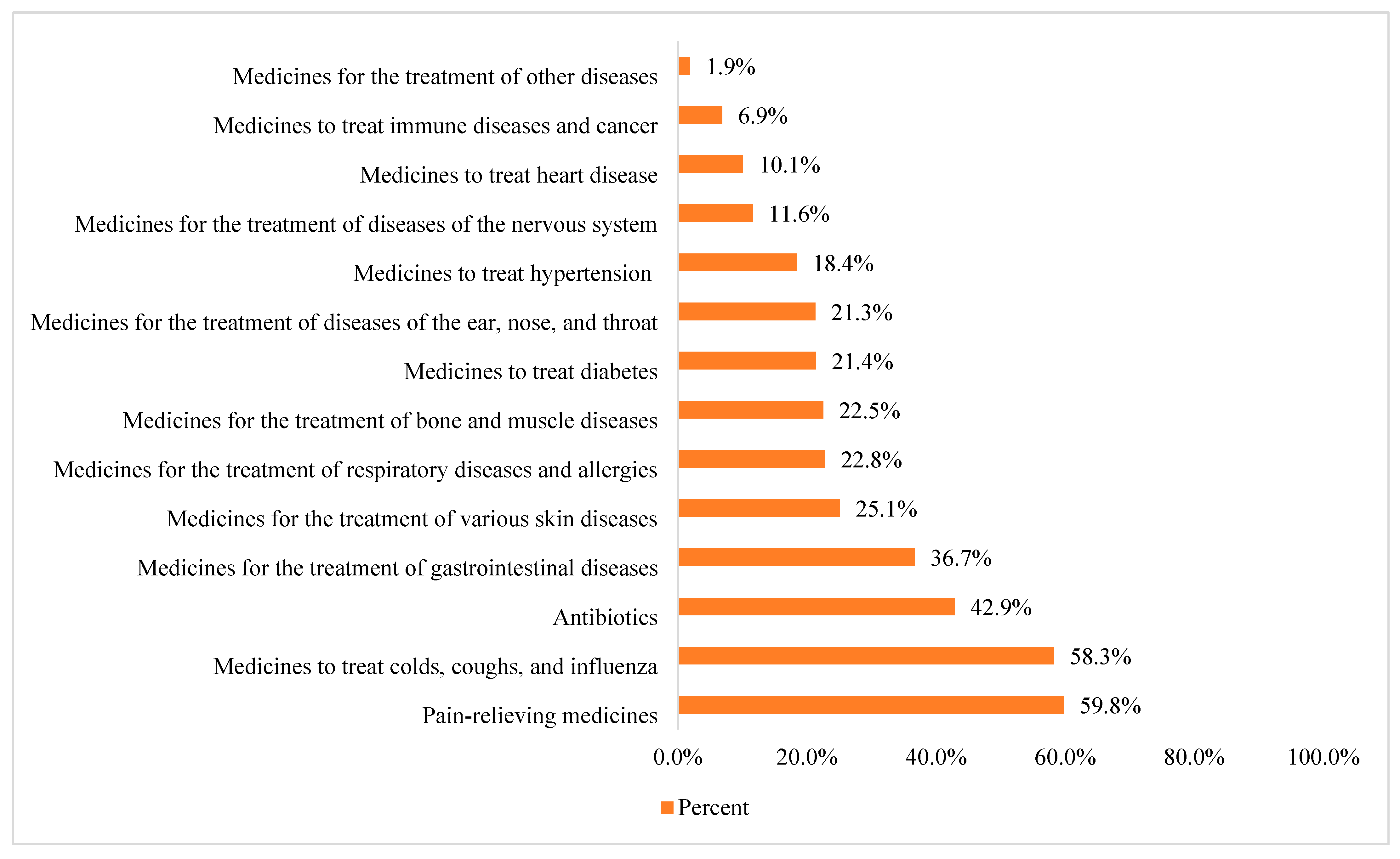 Medicines for the treatment of other diseases 1.9%
Medicines to treat immune diseases and cancer 6.9%
Medicines to treat heart disease 10.1%
Medicines for the treatment of diseases of the nervous system 11.6%
Medicines to treat hypertension 18.4%
Medicines for the treatment of diseases of the ear, nose, and throat 21.3%
Medicines to treat diabetes 21.4%
Medicines for the treatment of bone and muscle diseases 22.5%
Medicines for the treatment of respiratory diseases and allergies 22.8%
Medicines for the treatment of various skin diseases 25.1%
Medicines for the treatment of gastrointestinal diseases 36.7%
Antibiotics 42.9%
Medicines to treat colds, coughs, and influenza 58.3%
Pain-relieving medicines 59.8%

0.0% 20.0% 40.0% 60.0% 80.0% 100.0%

Percent